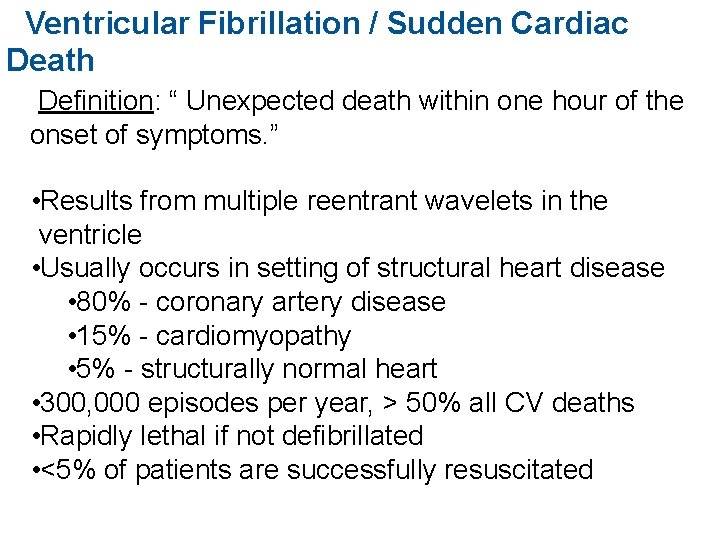 Ventricular Fibrillation / Sudden Cardiac Death

Definition: “ Unexpected death within one hour of the onset of symptoms.”

•Results from multiple reentrant wavelets in the ventricle
•Usually occurs in setting of structural heart disease
•80% - coronary artery disease
•15% - cardiomyopathy
•5% - structurally normal heart
•300,000 episodes per year, > 50% all CV deaths
•Rapidly lethal if not defibrillated
•<5% of patients are successfully resuscitated